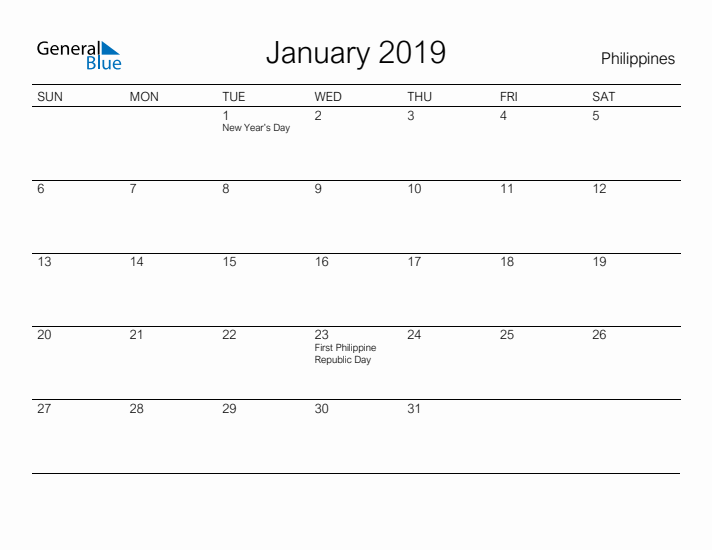 General Blue

January 2019

Philippines

| SUN | MON | TUE | WED | THU | FRI | SAT |
|---|---|---|---|---|---|---|
| | | 1 New Year's Day | 2 | 3 | 4 | 5 |
| 6 | 7 | 8 | 9 | 10 | 11 | 12 |
| 13 | 14 | 15 | 16 | 17 | 18 | 19 |
| 20 | 21 | 22 | 23 First Philippine Republic Day | 24 | 25 | 26 |
| 27 | 28 | 29 | 30 | 31 | | |